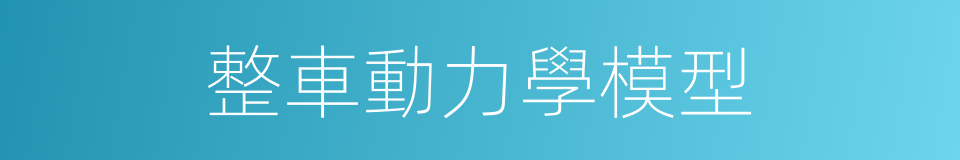 整車動力學模型